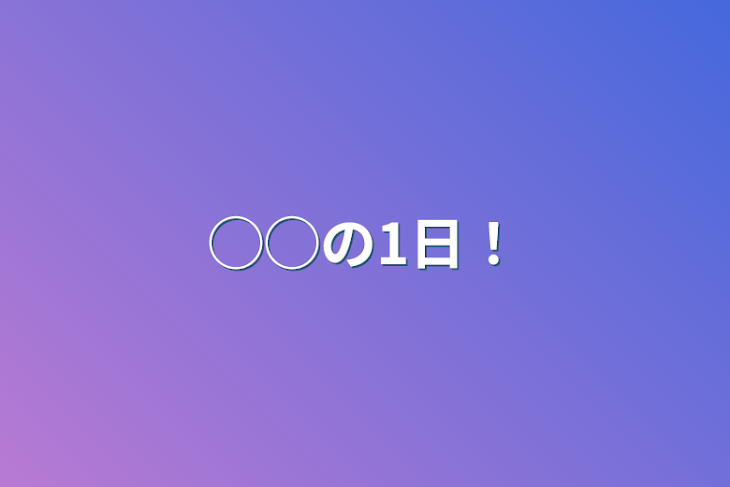 ◯◯の1日！